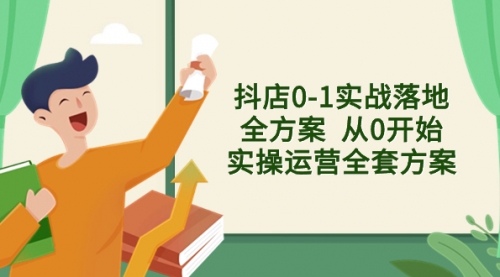 抖店0-1实战落地
全方案 从0开始
实操运营全套方案